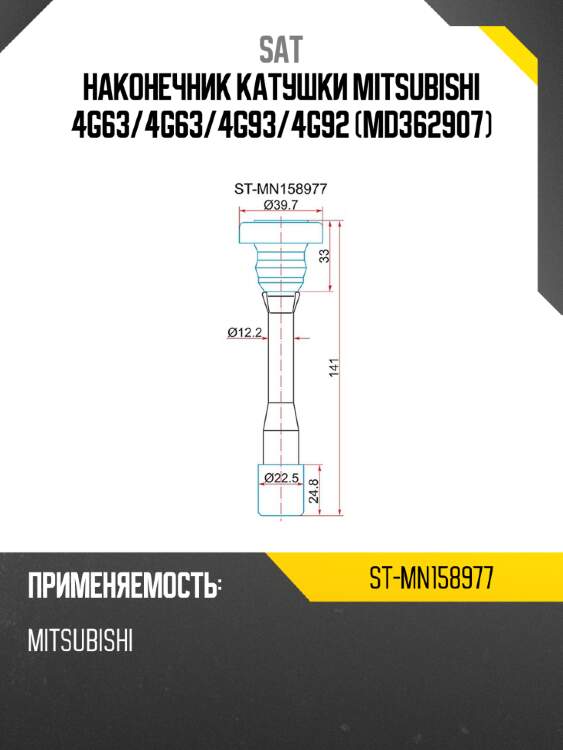 SAT
НАКОНЕЧНИК КАТУШКИ MITSUBISHI 4G63/4G63/4G93/4G92 (MD362907)

ST-MN158977
Ø39.7
33
Ø12.2
141
Ø22.5
24.8

ПРИМЕНЯЕМОСТЬ:
ST-MN158977
MITSUBISHI